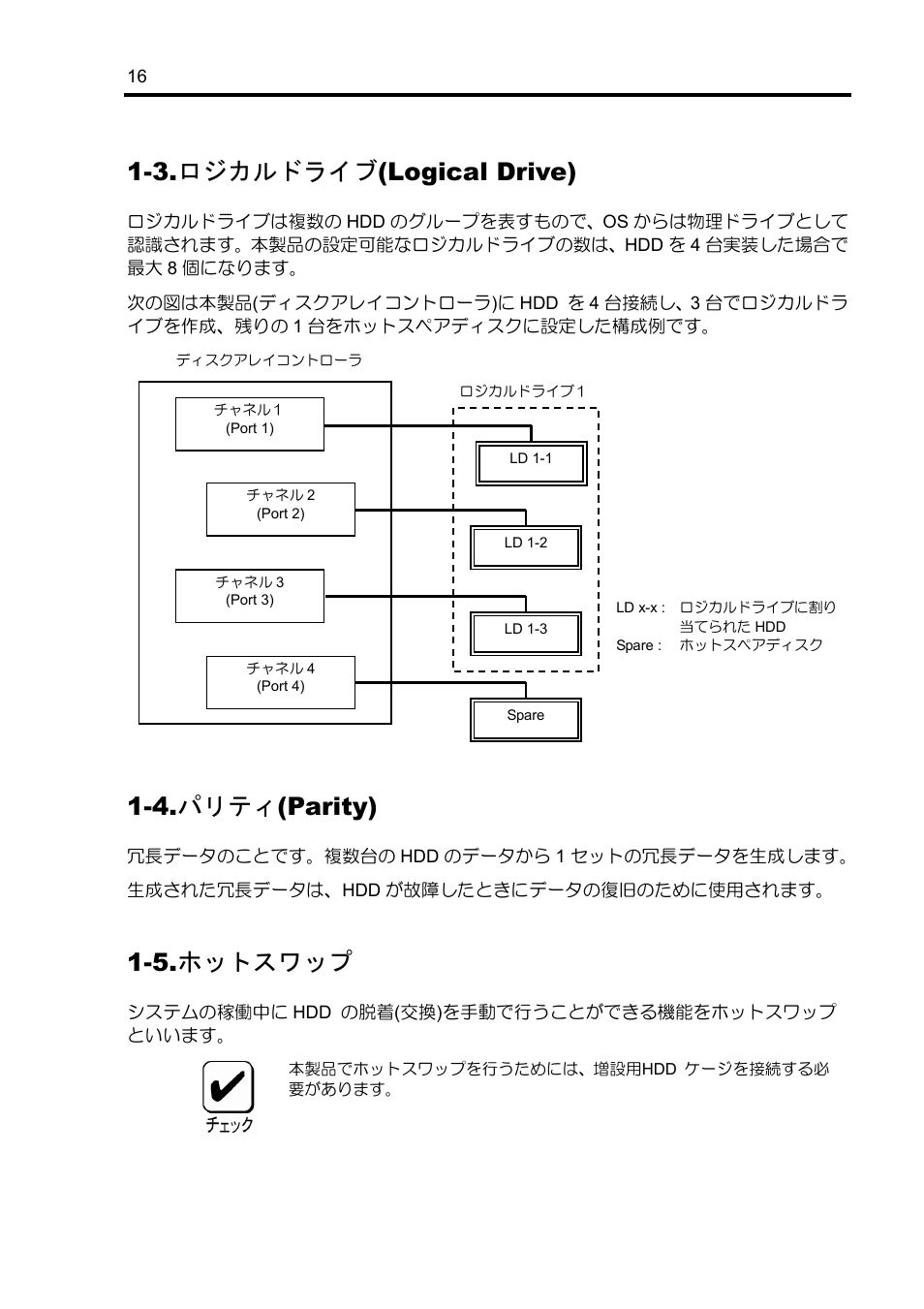 16

1-3.ロジカルドライブ(Logical Drive)

ロジカルドライブは複数の HDD のグループを表すもので、OS からは物理ドライブとして認識されます。本製品の設定可能なロジカルドライブの数は、HDD を 4 台実装した場合で最大 8 個になります。

次の図は本製品(ディスクアレイコントローラ)に HDD を 4 台接続し、3 台でロジカルドライブを作成、残りの 1 台をホットスペアディスクに設定した構成例です。

ディスクアレイコントローラ

チャネル 1
(Port 1)

チャネル 2
(Port 2)

チャネル 3
(Port 3)

チャネル 4
(Port 4)

ロジカルドライブ 1

LD 1-1

LD 1-2

LD 1-3

Spare

LD x-x : ロジカルドライブに割り当てられた HDD
Spare : ホットスペアディスク

1-4.パリティ(Parity)

冗長データのことです。複数台の HDD のデータから 1 セットの冗長データを生成します。

生成された冗長データは、HDD が故障したときにデータの復旧のために使用されます。

1-5.ホットスワップ

システムの稼働中に HDD の脱着(交換)を手動で行うことができる機能をホットスワップといいます。

チェック

本製品でホットスワップを行うためには、増設用HDD ケージを接続する必要があります。